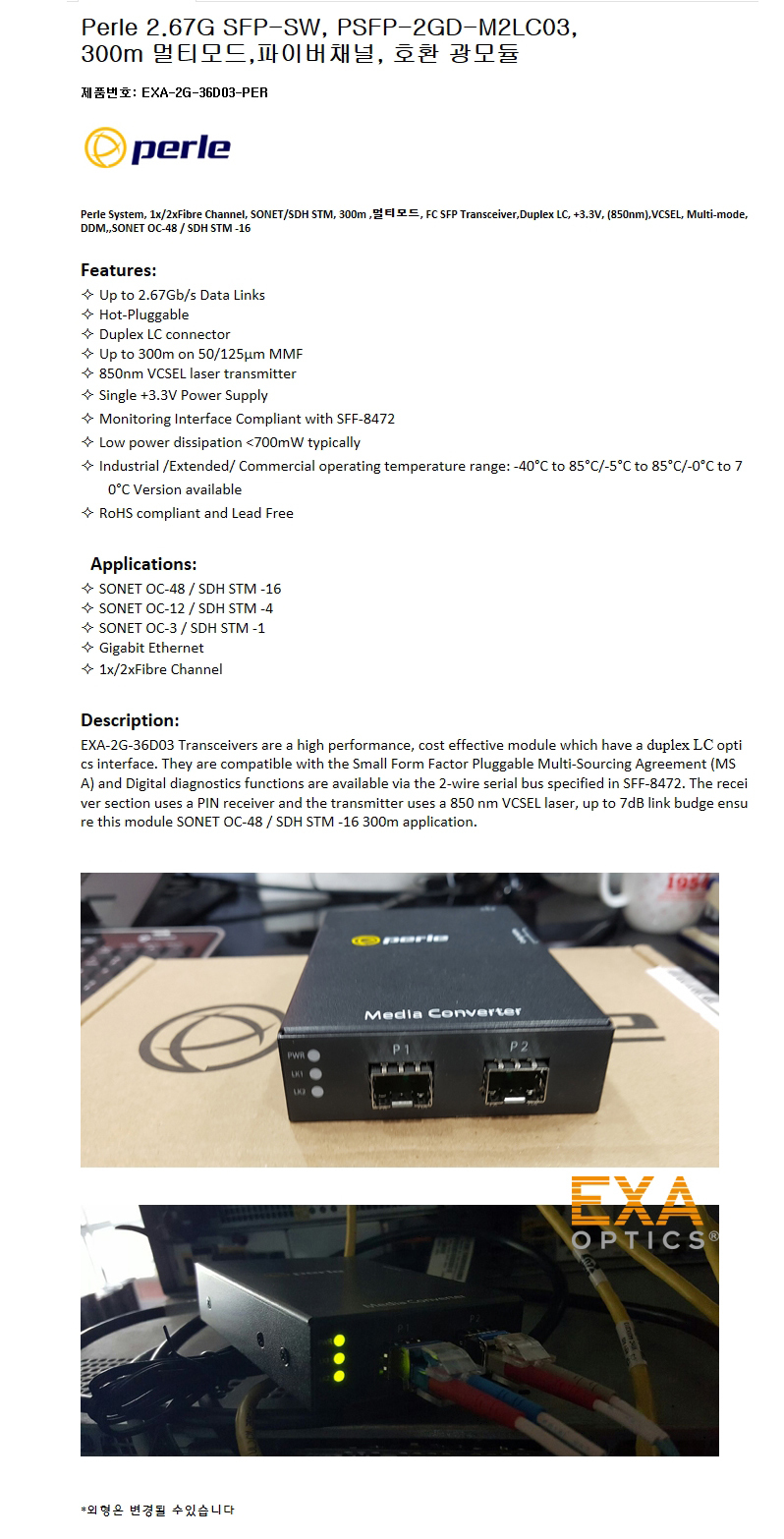 Perle 2.67G SFP-SW, PSFP-2GD-M2LC03, 300m 멀티모드,파이버채널, 호환 광모듈

제품번호: EXA-2G-36D03-PER

perle

Perle System, 1x/2xFibre Channel, SONET/SDH STM, 300m ,멀티모드, FC SFP Transceiver,Duplex LC, +3.3V, (850nm),VCSEL, Multi-mode, DDM,,SONET OC-48 / SDH STM -16

Features:
✧ Up to 2.67Gb/s Data Links
✧ Hot-Pluggable
✧ Duplex LC connector
✧ Up to 300m on 50/125µm MMF
✧ 850nm VCSEL laser transmitter
✧ Single +3.3V Power Supply
✧ Monitoring Interface Compliant with SFF-8472
✧ Low power dissipation <700mW typically
✧ Industrial /Extended/ Commercial operating temperature range: -40°C to 85°C/-5°C to 85°C/-0°C to 70°C Version available
✧ RoHS compliant and Lead Free

Applications:
✧ SONET OC-48 / SDH STM -16
✧ SONET OC-12 / SDH STM -4
✧ SONET OC-3 / SDH STM -1
✧ Gigabit Ethernet
✧ 1x/2xFibre Channel

Description:
EXA-2G-36D03 Transceivers are a high performance, cost effective module which have a duplex LC optics interface. They are compatible with the Small Form Factor Pluggable Multi-Sourcing Agreement (MSA) and Digital diagnostics functions are available via the 2-wire serial bus specified in SFF-8472. The receiver section uses a PIN receiver and the transmitter uses a 850 nm VCSEL laser, up to 7dB link budge ensure this module SONET OC-48 / SDH STM -16 300m application.

perle
Media Converter
PWR
LK1
LK2
P1
P2

EXA
OPTICS®

*외형은 변경될 수있습니다